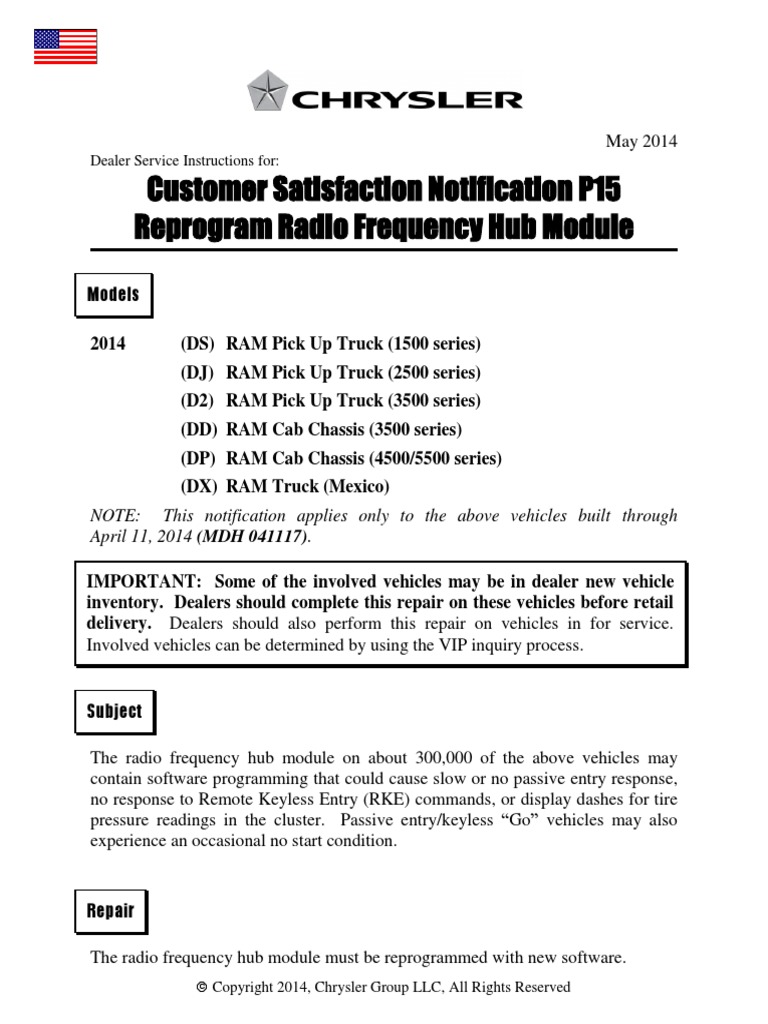 CHRYSLER

May 2014

Dealer Service Instructions for:

Customer Satisfaction Notification P15
Reprogram Radio Frequency Hub Module

Models

2014 (DS) RAM Pick Up Truck (1500 series)
(DJ) RAM Pick Up Truck (2500 series)
(D2) RAM Pick Up Truck (3500 series)
(DD) RAM Cab Chassis (3500 series)
(DP) RAM Cab Chassis (4500/5500 series)
(DX) RAM Truck (Mexico)

NOTE: This notification applies only to the above vehicles built through April 11, 2014 (MDH 041117).

IMPORTANT: Some of the involved vehicles may be in dealer new vehicle inventory. Dealers should complete this repair on these vehicles before retail delivery. Dealers should also perform this repair on vehicles in for service. Involved vehicles can be determined by using the VIP inquiry process.

Subject

The radio frequency hub module on about 300,000 of the above vehicles may contain software programming that could cause slow or no passive entry response, no response to Remote Keyless Entry (RKE) commands, or display dashes for tire pressure readings in the cluster. Passive entry/keyless “Go” vehicles may also experience an occasional no start condition.

Repair

The radio frequency hub module must be reprogrammed with new software.

© Copyright 2014, Chrysler Group LLC, All Rights Reserved